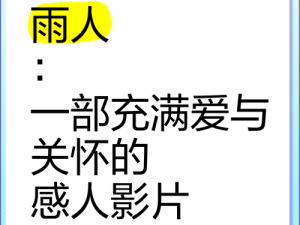 雨人
:
一部充满爱与关怀的感人影片